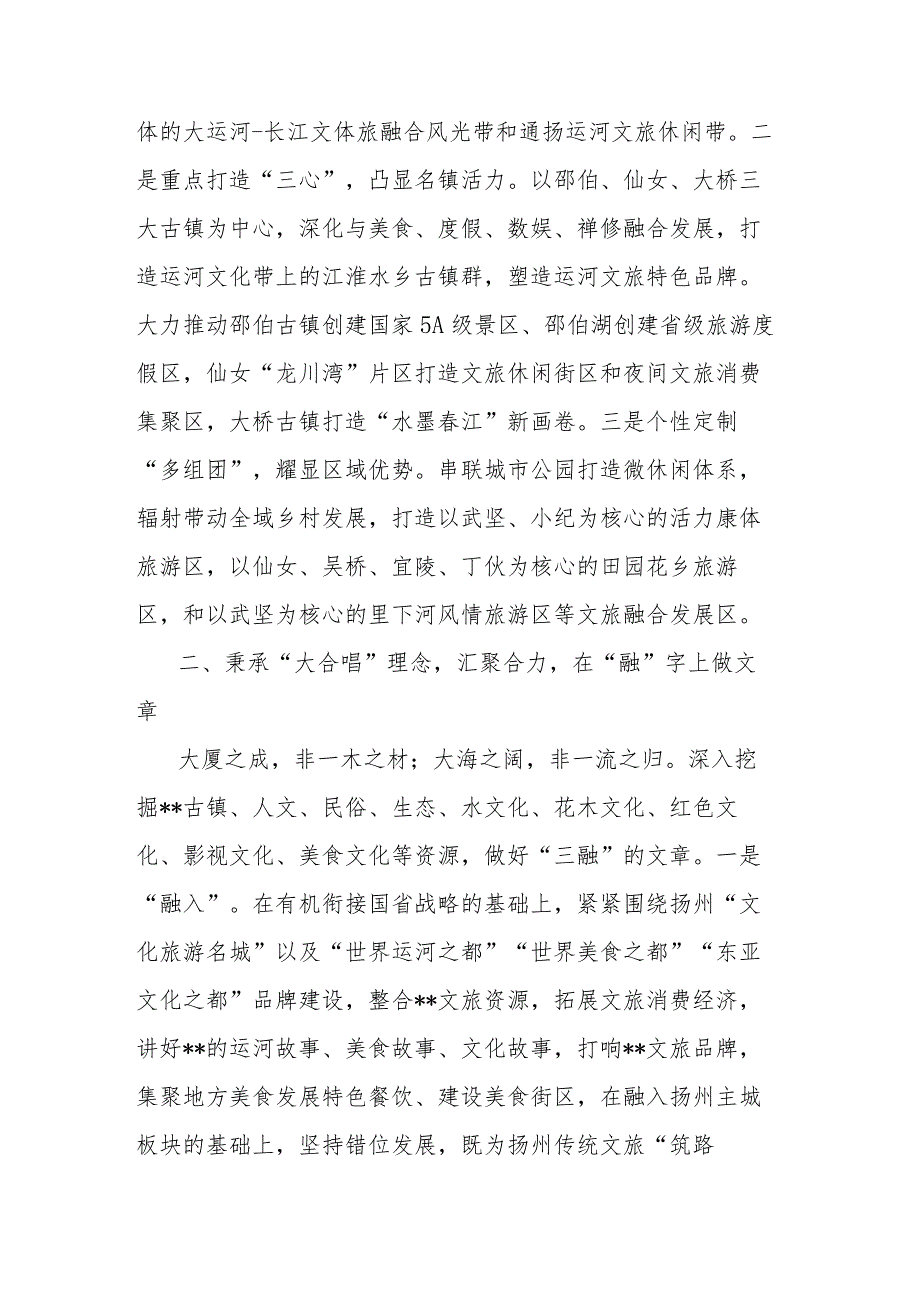 体的大运河-长江文体旅融合风光带和通扬运河文旅休闲带。二是重点打造“三心”，凸显名镇活力。以邵伯、仙女、大桥三大古镇为中心，深化与美食、度假、数娱、禅修融合发展，打造运河文化带上的江淮水乡古镇群，塑造运河文旅特色品牌。大力推动邵伯古镇创建国家5A级景区、邵伯湖创建省级旅游度假区，仙女“龙川湾”片区打造文旅休闲街区和夜间文旅消费集聚区，大桥古镇打造“水墨春江”新画卷。三是个性定制“多组团”，耀显区域优势。串联城市公园打造微休闲体系，辐射带动全域乡村发展，打造以武坚、小纪为核心的活力康体旅游区，以仙女、吴桥、宜陵、丁伙为核心的田园花乡旅游区，和以武坚为核心的里下河风情旅游区等文旅融合发展区。

二、秉承“大合唱”理念，汇聚合力，在“融”字上做文章

大厦之成，非一木之材；大海之阔，非一流之归。深入挖掘**古镇、人文、民俗、生态、水文化、花木文化、红色文化、影视文化、美食文化等资源，做好“三融”的文章。一是“融入”。在有机衔接国省战略的基础上，紧紧围绕扬州“文化旅游名城”以及“世界运河之都”“世界美食之都”“东亚文化之都”品牌建设，整合**文旅资源，拓展文旅消费经济，讲好**的运河故事、美食故事、文化故事，打响**文旅品牌，集聚地方美食发展特色餐饮、建设美食街区，在融入扬州主城板块的基础上，坚持错位发展，既为扬州传统文旅“筑路